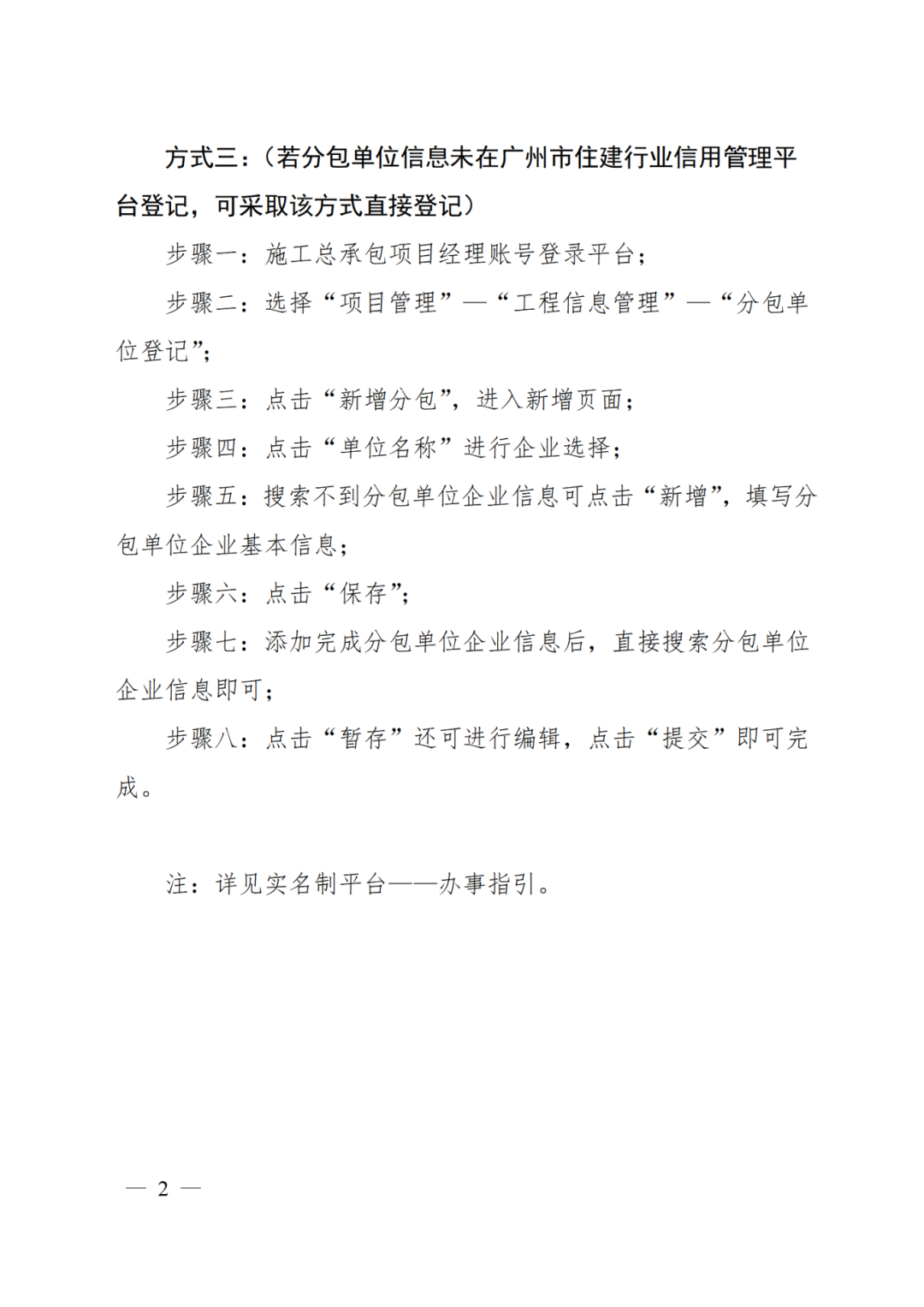 方式三：（若分包单位信息未在广州市住建行业信用管理平台登记，可采取该方式直接登记）

步骤一：施工总承包项目经理账号登录平台；

步骤二：选择“项目管理”—“工程信息管理”—“分包单位登记”；

步骤三：点击“新增分包”，进入新增页面；

步骤四：点击“单位名称”进行企业选择；

步骤五：搜索不到分包单位企业信息可点击“新增”，填写分包单位企业基本信息；

步骤六：点击“保存”；

步骤七：添加完成分包单位企业信息后，直接搜索分包单位企业信息即可；

步骤八：点击“暂存”还可进行编辑，点击“提交”即可完成。

注：详见实名制平台——办事指引。

— 2 —